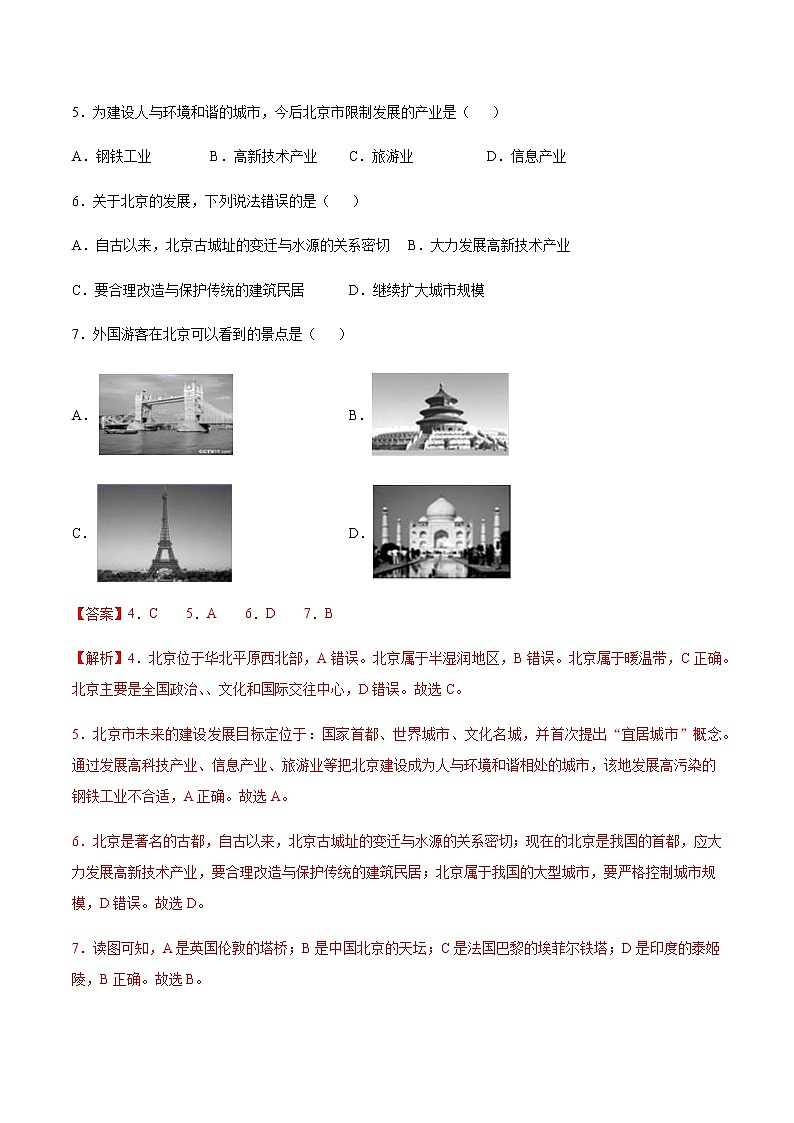 5．为建设人与环境和谐的城市，今后北京市限制发展的产业是（　）

A．钢铁工业　　B．高新技术产业　　C．旅游业　　D．信息产业

6．关于北京的发展，下列说法错误的是（　）

A．自古以来，北京古城址的变迁与水源的关系密切　B．大力发展高新技术产业

C．要合理改造与保护传统的建筑民居　　D．继续扩大城市规模

7．外国游客在北京可以看到的景点是（　）

A．

B．

C．

D．

【答案】4．C　5．A　6．D　7．B

【解析】4．北京位于华北平原西北部，A错误。北京属于半湿润地区，B错误。北京属于暖温带，C正确。北京主要是全国政治、、文化和国际交往中心，D错误。故选C。

5．北京市未来的建设发展目标定位于：国家首都、世界城市、文化名城，并首次提出“宜居城市”概念。通过发展高科技产业、信息产业、旅游业等把北京建设成为人与环境和谐相处的城市，该地发展高污染的钢铁工业不合适，A正确。故选A。

6．北京是著名的古都，自古以来，北京古城址的变迁与水源的关系密切；现在的北京是我国的首都，应大力发展高新技术产业，要合理改造与保护传统的建筑民居；北京属于我国的大型城市，要严格控制城市规模，D错误。故选D。

7．读图可知，A是英国伦敦的塔桥；B是中国北京的天坛；C是法国巴黎的埃菲尔铁塔；D是印度的泰姬陵，B正确。故选B。